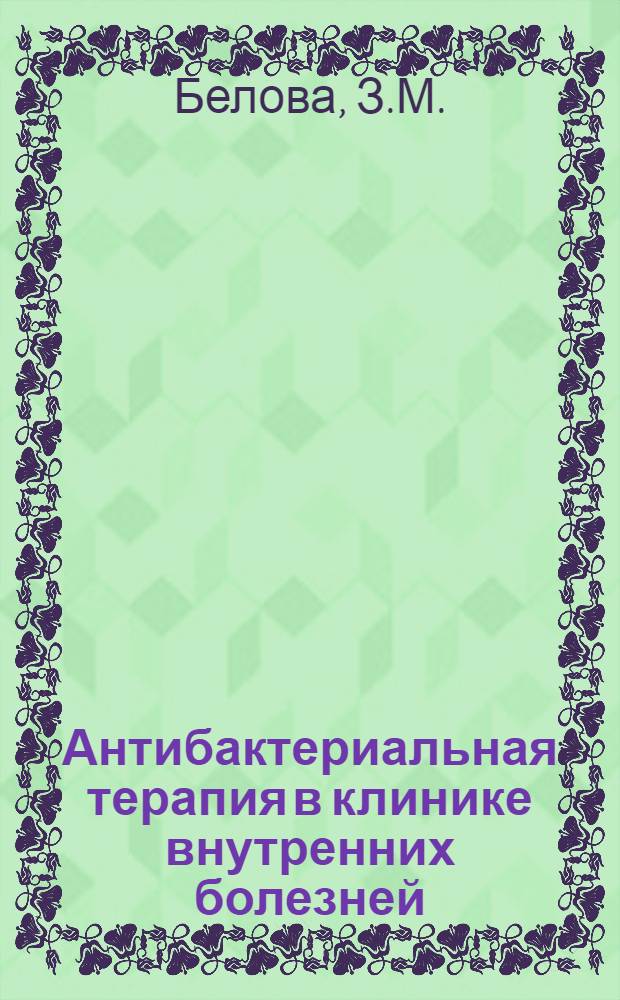 Белова, З.М.

Антибактериальная терапия в клинике внутренних болезней